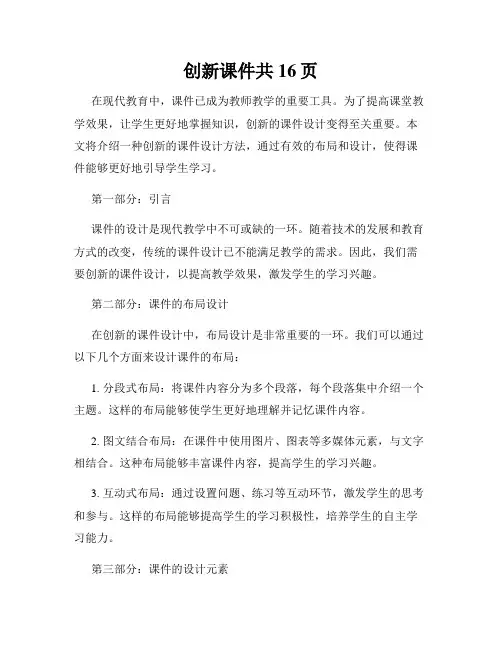 创新课件共 16 页

在现代教育中，课件已成为教师教学的重要工具。为了提高课堂教学效果，让学生更好地掌握知识，创新的课件设计变得至关重要。本文将介绍一种创新的课件设计方法，通过有效的布局和设计，使得课件能够更好地引导学生学习。

第一部分：引言

课件的设计是现代教学中不可或缺的一环。随着技术的发展和教育方式的改变，传统的课件设计已不能满足教学的需求。因此，我们需要创新的课件设计，以提高教学效果，激发学生的学习兴趣。

第二部分：课件的布局设计

在创新的课件设计中，布局设计是非常重要的一环。我们可以通过以下几个方面来设计课件的布局：

1. 分段式布局：将课件内容分为多个段落，每个段落集中介绍一个主题。这样的布局能够使学生更好地理解并记忆课件内容。

2. 图文结合布局：在课件中使用图片、图表等多媒体元素，与文字相结合。这种布局能够丰富课件内容，提高学生的学习兴趣。

3. 互动式布局：通过设置问题、练习等互动环节，激发学生的思考和参与。这样的布局能够提高学生的学习积极性，培养学生的自主学习能力。

第三部分：课件的设计元素